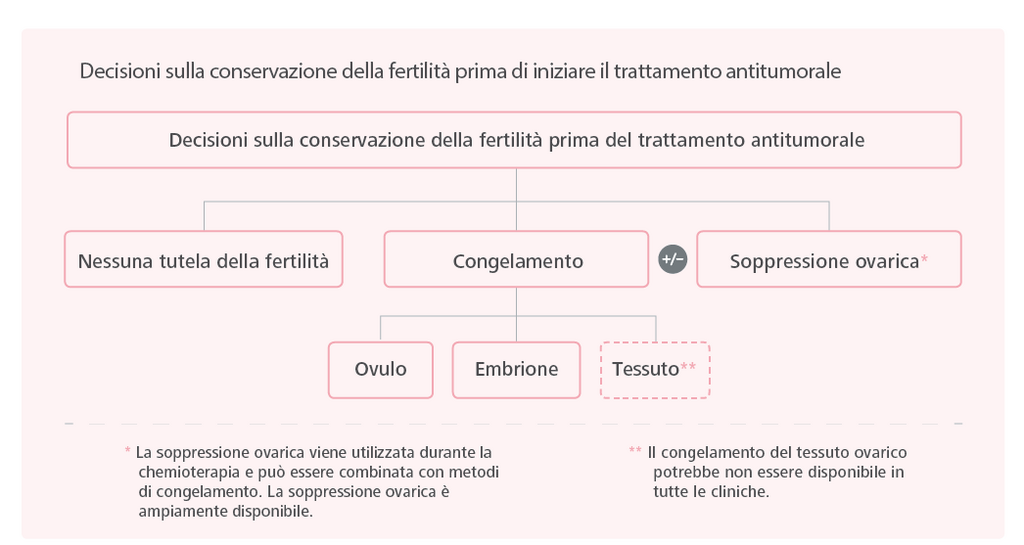 Decisioni sulla conservazione della fertilità prima di iniziare il trattamento antitumorale

Decisioni sulla conservazione della fertilità prima del trattamento antitumorale

Nessuna tutela della fertilità

Congelamento

+/−

Soppressione ovarica*

Ovulo

Embrione

Tessuto**

* La soppressione ovarica viene utilizzata durante la chemioterapia e può essere combinata con metodi di congelamento. La soppressione ovarica è ampiamente disponibile.

** Il congelamento del tessuto ovarico potrebbe non essere disponibile in tutte le cliniche.